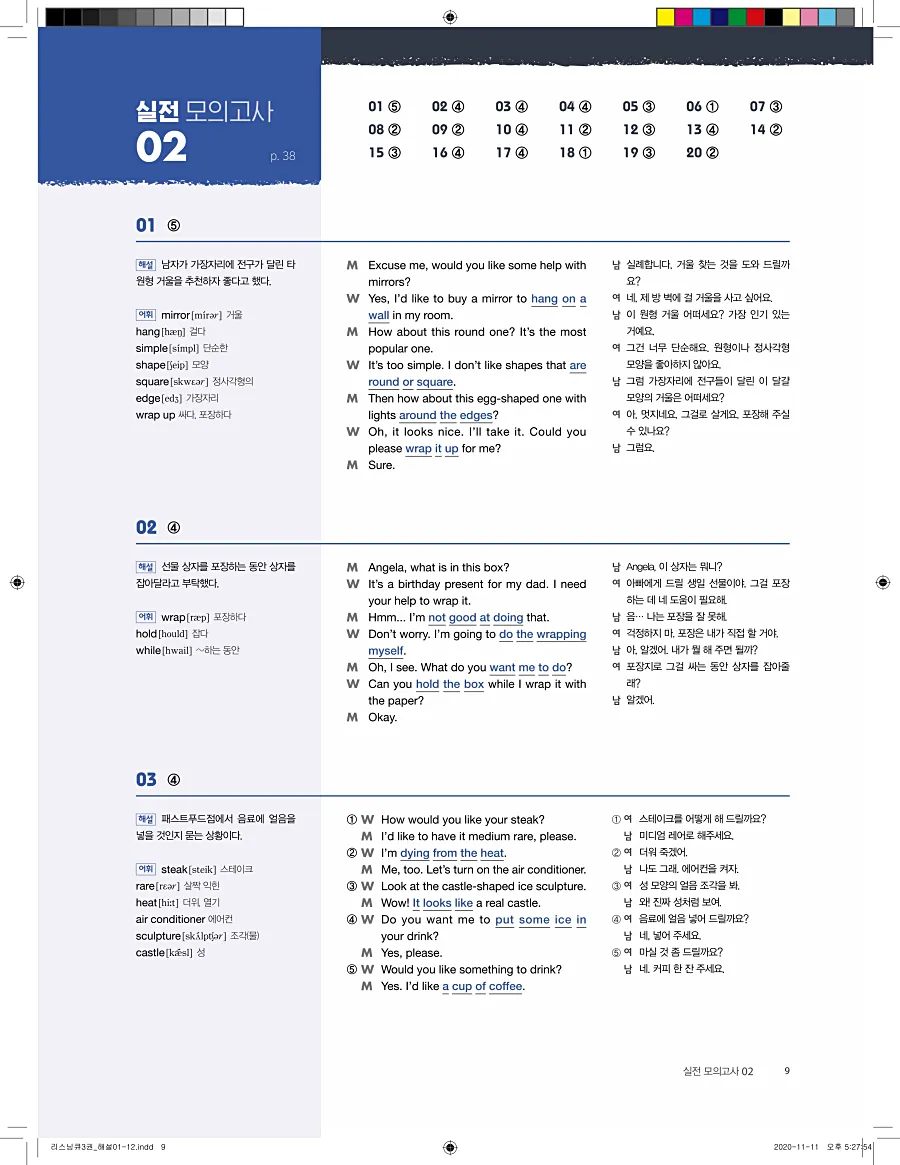 실전 모의고사 02

p. 38

01 ⑤ 02 ④ 03 ④ 04 ④ 05 ③ 06 ① 07 ③
08 ② 09 ② 10 ④ 11 ② 12 ③ 13 ④ 14 ②
15 ③ 16 ④ 17 ④ 18 ① 19 ③ 20 ②

01 ⑤

해설 남자가 가장자리에 전구가 달린 타원형 거울을 추천하자 좋다고 했다.

어휘 mirror[mírər] 거울
hang[hæŋ] 걸다
simple[símpl] 단순한
shape[ʃeip] 모양
square[skwɛər] 정사각형의
edge[edʒ] 가장자리
wrap up 싸다, 포장하다

M Excuse me, would you like some help with mirrors?
W Yes, I'd like to buy a mirror to hang on a wall in my room.
M How about this round one? It's the most popular one.
W It's too simple. I don't like shapes that are round or square.
M Then how about this egg-shaped one with lights around the edges?
W Oh, it looks nice. I'll take it. Could you please wrap it up for me?
M Sure.

남 실례합니다. 거울 찾는 것을 도와 드릴까요?
여 네, 제 방 벽에 걸 거울을 사고 싶어요.
남 이 원형 거울 어떠세요? 가장 인기 있는 거예요.
여 그건 너무 단순해요. 원형이나 정사각형 모양을 좋아하지 않아요.
남 그럼 가장자리에 전구들이 달린 이 달걀 모양의 거울은 어떠세요?
여 아, 멋지네요. 그걸로 살게요. 포장해 주실 수 있나요?
남 그럼요.

02 ④

해설 선물 상자를 포장하는 동안 상자를 잡아달라고 부탁했다.

어휘 wrap[ræp] 포장하다
hold[hould] 잡다
while[hwail] ~하는 동안

M Angela, what is in this box?
W It's a birthday present for my dad. I need your help to wrap it.
M Hmm... I'm not good at doing that.
W Don't worry. I'm going to do the wrapping myself.
M Oh, I see. What do you want me to do?
W Can you hold the box while I wrap it with the paper?
M Okay.

남 Angela, 이 상자는 뭐니?
여 아빠에게 드릴 생일 선물이야. 그걸 포장하는 데 네 도움이 필요해.
남 음… 나는 포장을 잘 못해.
여 걱정하지 마. 포장은 내가 직접 할 거야.
남 아, 알겠어. 내가 뭘 해 주면 될까?
여 포장지로 그걸 싸는 동안 상자를 잡아줄래?
남 알겠어.

03 ④

해설 패스트푸드점에서 음료에 얼음을 넣을 것인지 묻는 상황이다.

어휘 steak[steik] 스테이크
rare[rɛər] 살짝 익힌
heat[hiːt] 더위, 열기
air conditioner 에어컨
sculpture[skʌ́lptʃər] 조각(물)
castle[kǽsl] 성

① W How would you like your steak?
M I'd like to have it medium rare, please.
② W I'm dying from the heat.
M Me, too. Let's turn on the air conditioner.
③ W Look at the castle-shaped ice sculpture.
M Wow! It looks like a real castle.
④ W Do you want me to put some ice in your drink?
M Yes, please.
⑤ W Would you like something to drink?
M Yes. I'd like a cup of coffee.

① 여 스테이크를 어떻게 해 드릴까요?
남 미디엄 레어로 해주세요.
② 여 더워 죽겠어.
남 나도 그래. 에어컨을 켜자.
③ 여 성 모양의 얼음 조각을 봐.
남 와! 진짜 성처럼 보여.
④ 여 음료에 얼음 넣어 드릴까요?
남 네, 넣어 주세요.
⑤ 여 마실 것 좀 드릴까요?
남 네, 커피 한 잔 주세요.

실전 모의고사 02 9

리스닝큐3권_해설01-12.indd 9 2020-11-11 오후 5:27:54